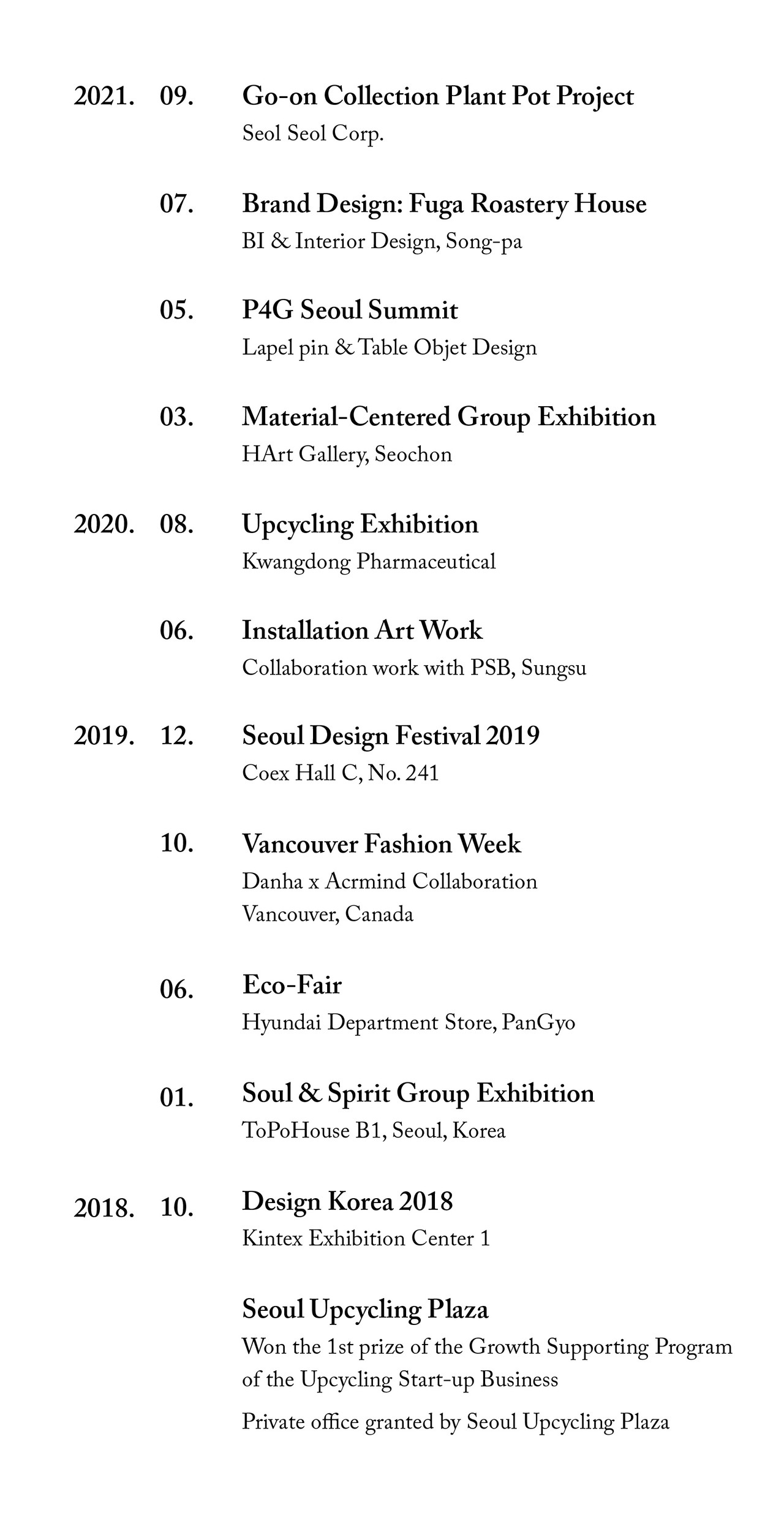 2021. 09. Go-on Collection Plant Pot Project
Seol Seol Corp.

07. Brand Design: Fuga Roastery House
BI & Interior Design, Song-pa

05. P4G Seoul Summit
Lapel pin & Table Objet Design

03. Material-Centered Group Exhibition
HArt Gallery, Seochon

2020. 08. Upcycling Exhibition
Kwangdong Pharmaceutical

06. Installation Art Work
Collaboration work with PSB, Sungsu

2019. 12. Seoul Design Festival 2019
Coex Hall C, No. 241

10. Vancouver Fashion Week
Danha x Acrmind Collaboration
Vancouver, Canada

06. Eco-Fair
Hyundai Department Store, PanGyo

01. Soul & Spirit Group Exhibition
ToPoHouse B1, Seoul, Korea

2018. 10. Design Korea 2018
Kintex Exhibition Center 1

Seoul Upcycling Plaza
Won the 1st prize of the Growth Supporting Program of the Upcycling Start-up Business

Private office granted by Seoul Upcycling Plaza